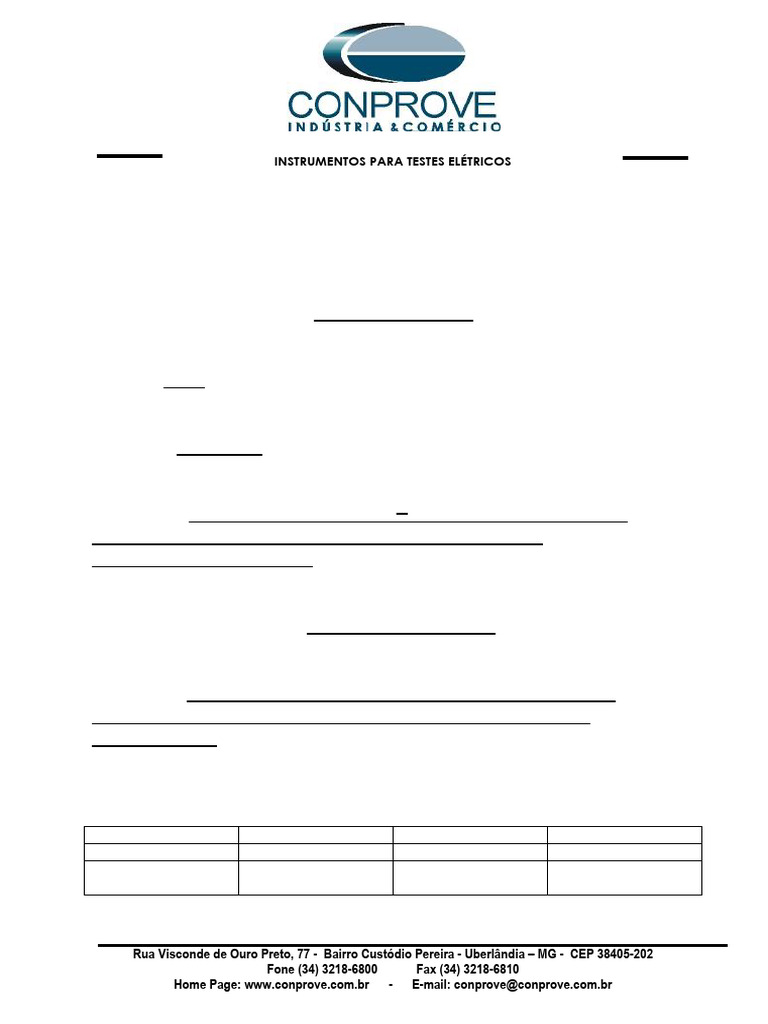 CONPROVE
INDÚSTRIA & COMÉRCIO

INSTRUMENTOS PARA TESTES ELÉTRICOS

Rua Visconde de Ouro Preto, 77 - Bairro Custódio Pereira - Uberlândia – MG - CEP 38405-202
Fone (34) 3218-6800 Fax (34) 3218-6810
Home Page: www.conprove.com.br - E-mail: conprove@conprove.com.br